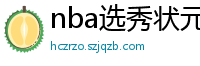 nba选秀状元

hczrzo.szjqzb.com